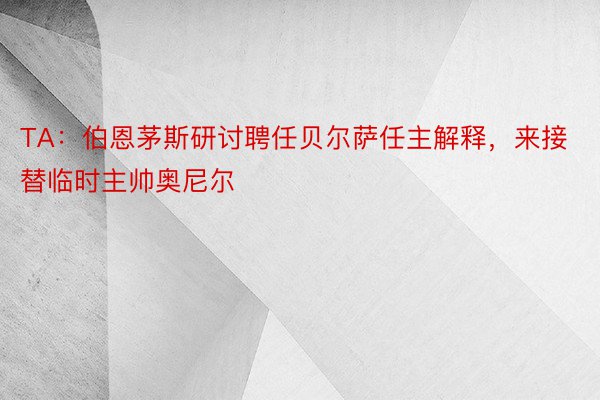 TA：伯恩茅斯研讨聘任贝尔萨任主解释，来接替临时主帅奥尼尔